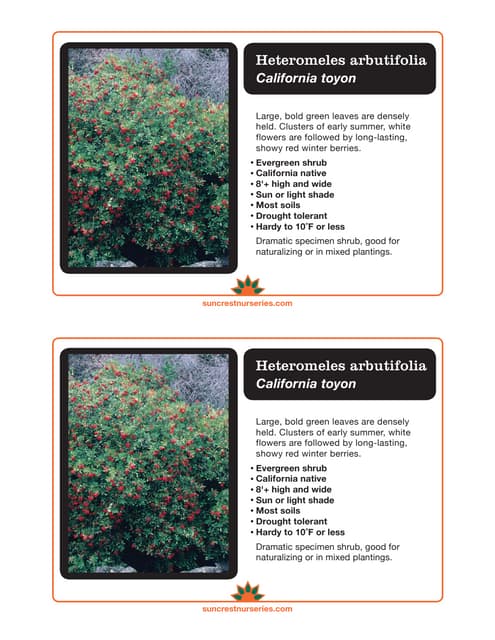 Heteromeles arbutifolia
California toyon

Large, bold green leaves are densely held. Clusters of early summer, white flowers are followed by long-lasting, showy red winter berries.

• Evergreen shrub
• California native
• 8'+ high and wide
• Sun or light shade
• Most soils
• Drought tolerant
• Hardy to 10˚F or less

Dramatic specimen shrub, good for naturalizing or in mixed plantings.

suncrestnurseries.com

Heteromeles arbutifolia
California toyon

Large, bold green leaves are densely held. Clusters of early summer, white flowers are followed by long-lasting, showy red winter berries.

• Evergreen shrub
• California native
• 8'+ high and wide
• Sun or light shade
• Most soils
• Drought tolerant
• Hardy to 10˚F or less

Dramatic specimen shrub, good for naturalizing or in mixed plantings.

suncrestnurseries.com